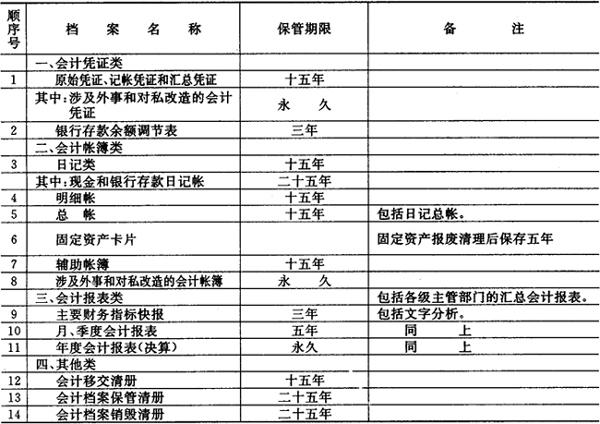 | 顺序号 | 档　案　名　称 | 保管期限 | 备　　注 |
|---|---|---|---|
| | 一、会计凭证类 | | |
| 1 | 原始凭证、记帐凭证和汇总凭证 | 十五年 | |
| | 其中：涉及外事和对私改造的会计凭证 | 永　久 | |
| 2 | 银行存款余额调节表 | 三年 | |
| | 二、会计帐簿类 | | |
| 3 | 日记类 | 十五年 | |
| | 其中：现金和银行存款日记帐 | 二十五年 | |
| 4 | 明细帐 | 十五年 | |
| 5 | 总　帐 | 十五年 | 包括日记总帐。 |
| 6 | 固定资产卡片 | | 固定资产报废清理后保存五年 |
| 7 | 辅助帐簿 | 十五年 | |
| 8 | 涉及外事和对私改造的会计帐簿 | 永　久 | |
| | 三、会计报表类 | | 包括各级主管部门的汇总会计报表。 |
| 9 | 主要财务指标快报 | 三年 | 包括文字分析。 |
| 10 | 月、季度会计报表 | 五年 | 同　上 |
| 11 | 年度会计报表(决算) | 永久 | 同　上 |
| | 四、其他类 | | |
| 12 | 会计移交清册 | 十五年 | |
| 13 | 会计档案保管清册 | 二十五年 | |
| 14 | 会计档案销毁清册 | 二十五年 | |